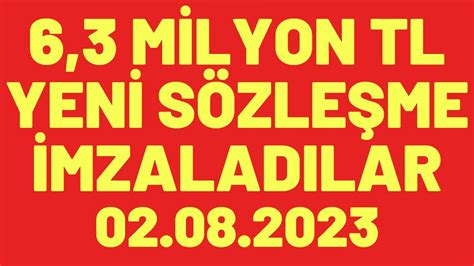 6,3 MİLYON TL YENİ SÖZLEŞME İMZALADILAR 02.08.2023